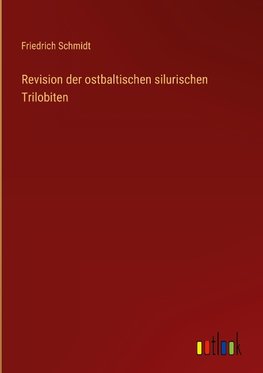 Friedrich Schmidt

Revision der ostbaltischen silurischen Trilobiten

outlook